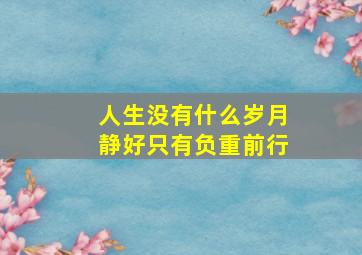 人生没有什么岁月
静好只有负重前行